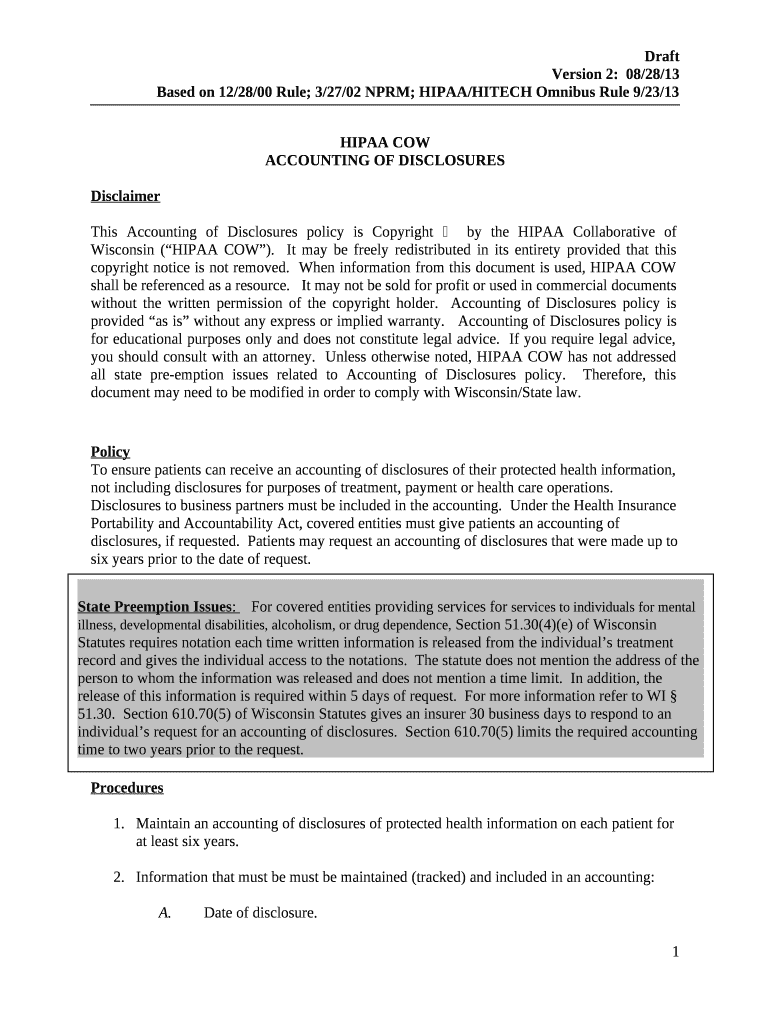 Draft
Version 2: 08/28/13
Based on 12/28/00 Rule; 3/27/02 NPRM; HIPAA/HITECH Omnibus Rule 9/23/13

HIPAA COW
ACCOUNTING OF DISCLOSURES

Disclaimer

This Accounting of Disclosures policy is Copyright  by the HIPAA Collaborative of Wisconsin (“HIPAA COW”). It may be freely redistributed in its entirety provided that this copyright notice is not removed. When information from this document is used, HIPAA COW shall be referenced as a resource. It may not be sold for profit or used in commercial documents without the written permission of the copyright holder. Accounting of Disclosures policy is provided “as is” without any express or implied warranty. Accounting of Disclosures policy is for educational purposes only and does not constitute legal advice. If you require legal advice, you should consult with an attorney. Unless otherwise noted, HIPAA COW has not addressed all state pre-emption issues related to Accounting of Disclosures policy. Therefore, this document may need to be modified in order to comply with Wisconsin/State law.

Policy
To ensure patients can receive an accounting of disclosures of their protected health information, not including disclosures for purposes of treatment, payment or health care operations. Disclosures to business partners must be included in the accounting. Under the Health Insurance Portability and Accountability Act, covered entities must give patients an accounting of disclosures, if requested. Patients may request an accounting of disclosures that were made up to six years prior to the date of request.

State Preemption Issues: For covered entities providing services for services to individuals for mental illness, developmental disabilities, alcoholism, or drug dependence, Section 51.30(4)(e) of Wisconsin Statutes requires notation each time written information is released from the individual’s treatment record and gives the individual access to the notations. The statute does not mention the address of the person to whom the information was released and does not mention a time limit. In addition, the release of this information is required within 5 days of request. For more information refer to WI § 51.30. Section 610.70(5) of Wisconsin Statutes gives an insurer 30 business days to respond to an individual’s request for an accounting of disclosures. Section 610.70(5) limits the required accounting time to two years prior to the request.

Procedures

1. Maintain an accounting of disclosures of protected health information on each patient for at least six years.

2. Information that must be must be maintained (tracked) and included in an accounting:

A. Date of disclosure.

1